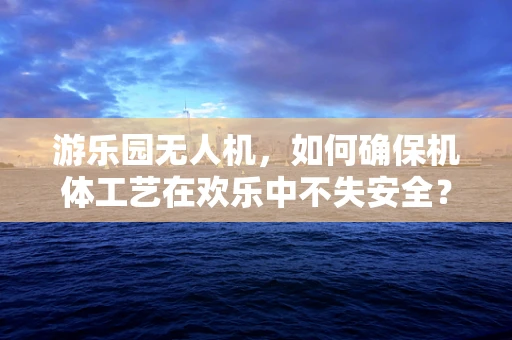 游乐园无人机，如何确保机体工艺在欢乐中不失安全？